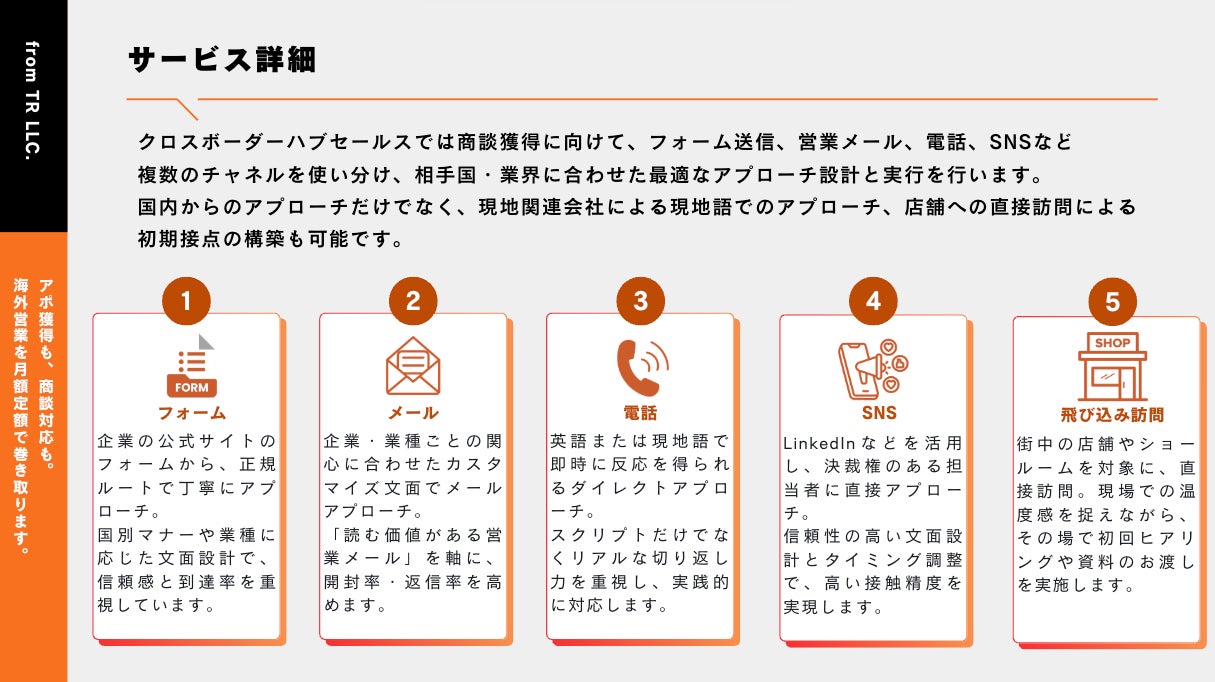 from TR LLC.

アポ獲得も、商談対応も。
海外営業を月額定額で巻き取ります。

サービス詳細

クロスボーダーハブセールスでは商談獲得に向けて、フォーム送信、営業メール、電話、SNSなど複数のチャネルを使い分け、相手国・業界に合わせた最適なアプローチ設計と実行を行います。
国内からのアプローチだけでなく、現地関連会社による現地語でのアプローチ、店舗への直接訪問による初期接点の構築も可能です。

1

FORM

フォーム

企業の公式サイトのフォームから、正規ルートで丁寧にアプローチ。
国別マナーや業種に応じた文面設計で、信頼感と到達率を重視しています。

2

メール

企業・業種ごとの関心に合わせたカスタマイズ文面でメールアプローチ。
「読む価値がある営業メール」を軸に、開封率・返信率を高めます。

3

電話

英語または現地語で即時に反応を得られるダイレクトアプローチ。
スクリプトだけでなくリアルな切り返し力を重視し、実践的に対応します。

4

SNS

LinkedInなどを活用し、決裁権のある担当者に直接アプローチ。
信頼性の高い文面設計とタイミング調整で、高い接触精度を実現します。

5

SHOP

飛び込み訪問

街中の店舗やショールームを対象に、直接訪問。現場での温度感を捉えながら、その場で初回ヒアリングや資料のお渡しを実施します。